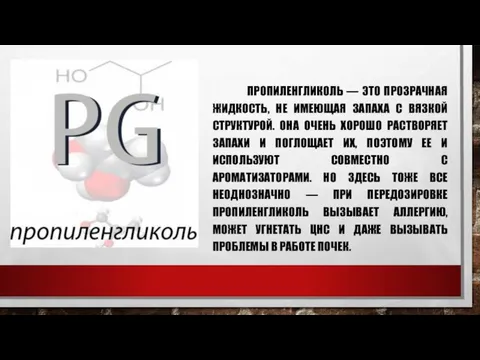 HO

OH

PG

пропиленгликоль

ПРОПИЛЕНГЛИКОЛЬ — ЭТО ПРОЗРАЧНАЯ ЖИДКОСТЬ, НЕ ИМЕЮЩАЯ ЗАПАХА С ВЯЗКОЙ СТРУКТУРОЙ. ОНА ОЧЕНЬ ХОРОШО РАСТВОРЯЕТ ЗАПАХИ И ПОГЛОЩАЕТ ИХ, ПОЭТОМУ ЕЕ И ИСПОЛЬЗУЮТ СОВМЕСТНО С АРОМАТИЗАТОРАМИ. НО ЗДЕСЬ ТОЖЕ ВСЕ НЕОДНОЗНАЧНО — ПРИ ПЕРЕДОЗИРОВКЕ ПРОПИЛЕНГЛИКОЛЬ ВЫЗЫВАЕТ АЛЛЕРГИЮ, МОЖЕТ УГНЕТАТЬ ЦНС И ДАЖЕ ВЫЗЫВАТЬ ПРОБЛЕМЫ В РАБОТЕ ПОЧЕК.